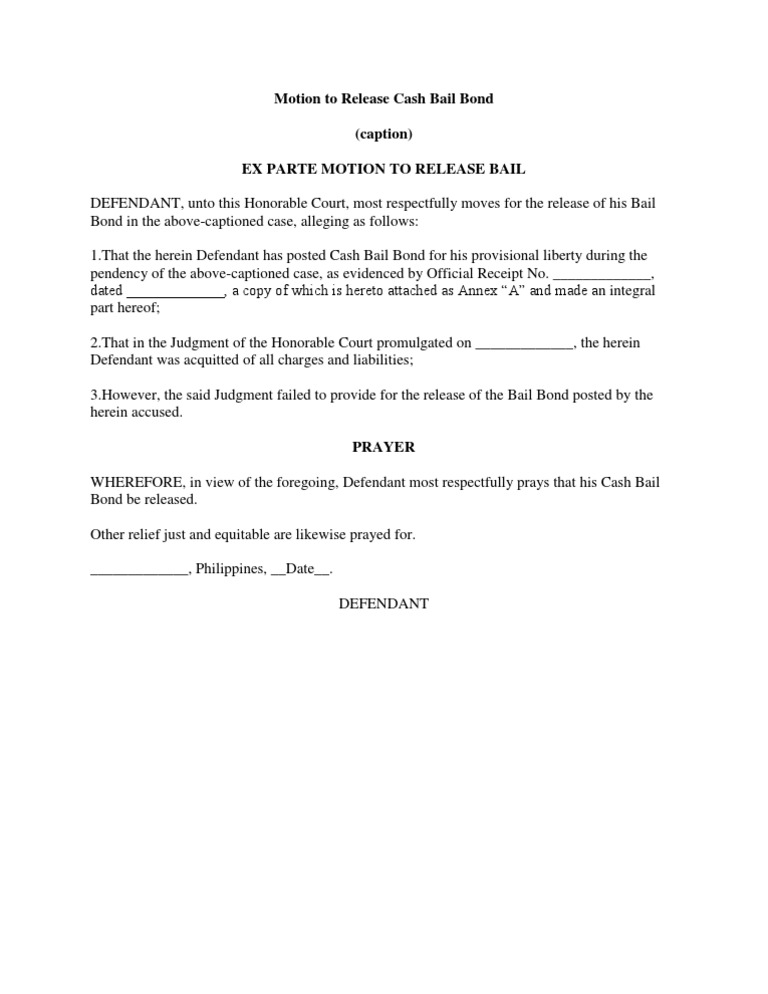 Motion to Release Cash Bail Bond

(caption)

EX PARTE MOTION TO RELEASE BAIL

DEFENDANT, unto this Honorable Court, most respectfully moves for the release of his Bail Bond in the above-captioned case, alleging as follows:

1.That the herein Defendant has posted Cash Bail Bond for his provisional liberty during the pendency of the above-captioned case, as evidenced by Official Receipt No. _____________, dated _____________, a copy of which is hereto attached as Annex "A" and made an integral part hereof;

2.That in the Judgment of the Honorable Court promulgated on _____________, the herein Defendant was acquitted of all charges and liabilities;

3.However, the said Judgment failed to provide for the release of the Bail Bond posted by the herein accused.

PRAYER

WHEREFORE, in view of the foregoing, Defendant most respectfully prays that his Cash Bail Bond be released.

Other relief just and equitable are likewise prayed for.

_____________, Philippines, __Date__.

DEFENDANT